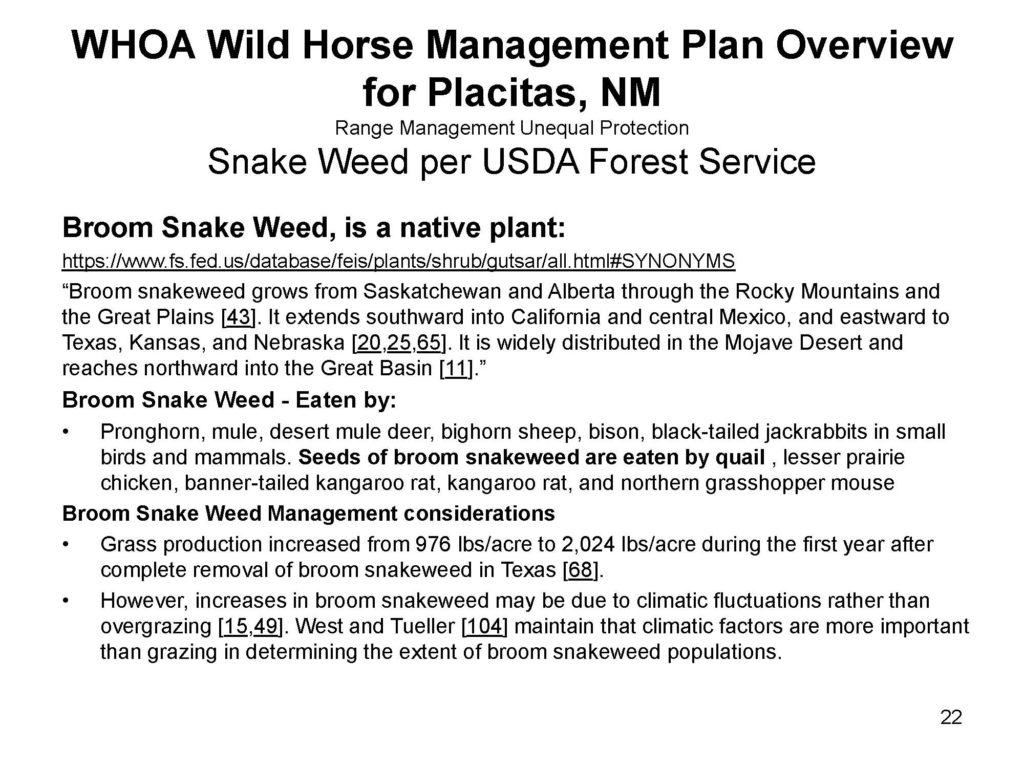 WHOA Wild Horse Management Plan Overview for Placitas, NM

Range Management Unequal Protection

Snake Weed per USDA Forest Service

Broom Snake Weed, is a native plant:

https://www.fs.fed.us/database/feis/plants/shrub/gutsar/all.html#SYNONYMS

“Broom snakeweed grows from Saskatchewan and Alberta through the Rocky Mountains and the Great Plains [43]. It extends southward into California and central Mexico, and eastward to Texas, Kansas, and Nebraska [20,25,65]. It is widely distributed in the Mojave Desert and reaches northward into the Great Basin [11].”

Broom Snake Weed - Eaten by:

• Pronghorn, mule, desert mule deer, bighorn sheep, bison, black-tailed jackrabbits in small birds and mammals. Seeds of broom snakeweed are eaten by quail , lesser prairie chicken, banner-tailed kangaroo rat, kangaroo rat, and northern grasshopper mouse

Broom Snake Weed Management considerations

• Grass production increased from 976 lbs/acre to 2,024 lbs/acre during the first year after complete removal of broom snakeweed in Texas [68].

• However, increases in broom snakeweed may be due to climatic fluctuations rather than overgrazing [15,49]. West and Tueller [104] maintain that climatic factors are more important than grazing in determining the extent of broom snakeweed populations.

22